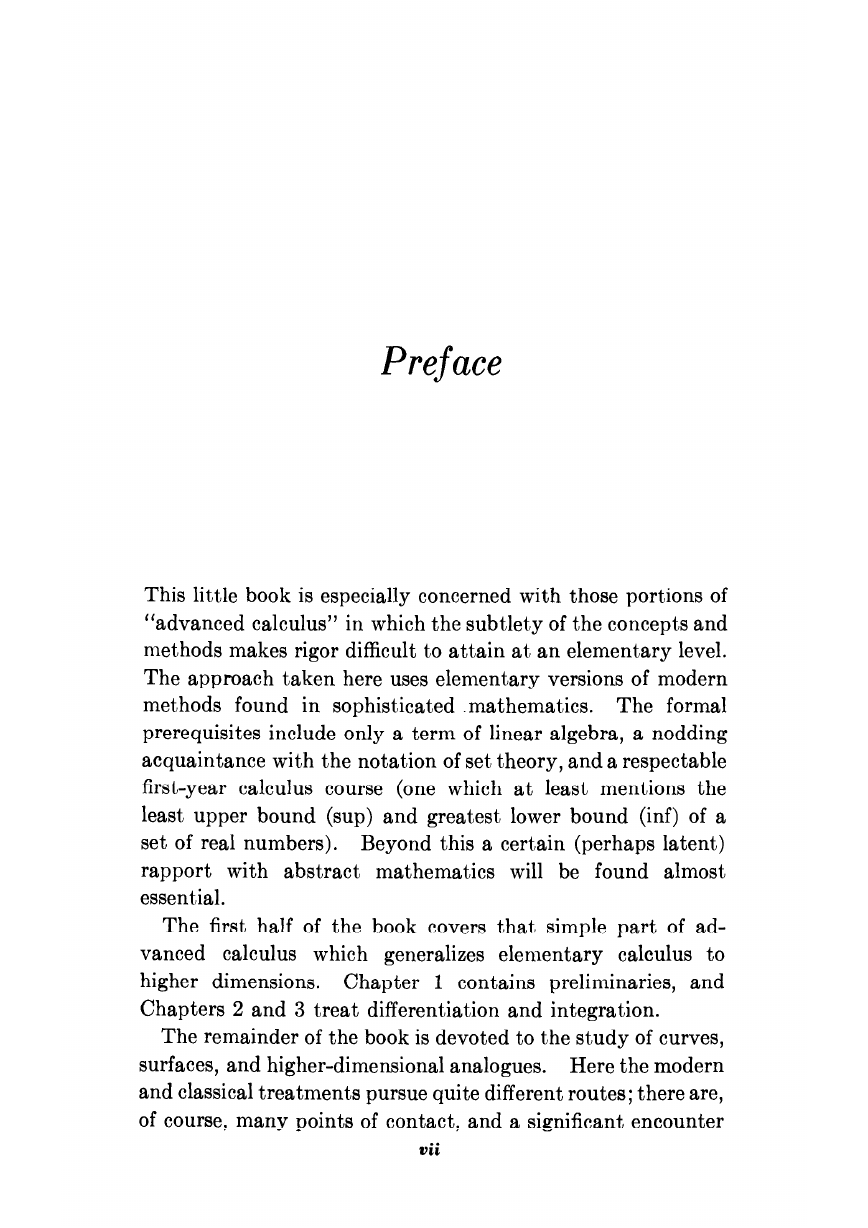 Preface

This little book is especially concerned with those portions of "advanced calculus" in which the subtlety of the concepts and methods makes rigor difficult to attain at an elementary level. The approach taken here uses elementary versions of modern methods found in sophisticated mathematics. The formal prerequisites include only a term of linear algebra, a nodding acquaintance with the notation of set theory, and a respectable first-year calculus course (one which at least mentions the least upper bound (sup) and greatest lower bound (inf) of a set of real numbers). Beyond this a certain (perhaps latent) rapport with abstract mathematics will be found almost essential.

The first half of the book covers that simple part of advanced calculus which generalizes elementary calculus to higher dimensions. Chapter 1 contains preliminaries, and Chapters 2 and 3 treat differentiation and integration.

The remainder of the book is devoted to the study of curves, surfaces, and higher-dimensional analogues. Here the modern and classical treatments pursue quite different routes; there are, of course, many points of contact, and a significant encounter

vii